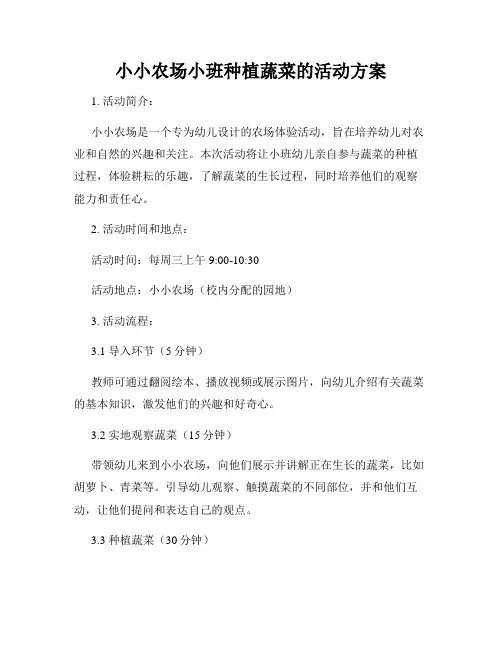 小小农场小班种植蔬菜的活动方案

1. 活动简介：

小小农场是一个专为幼儿设计的农场体验活动，旨在培养幼儿对农业和自然的兴趣和关注。本次活动将让小班幼儿亲自参与蔬菜的种植过程，体验耕耘的乐趣，了解蔬菜的生长过程，同时培养他们的观察能力和责任心。

2. 活动时间和地点：

活动时间：每周三上午 9:00-10:30

活动地点：小小农场（校内分配的园地）

3. 活动流程：

3.1 导入环节（5 分钟）

教师可通过翻阅绘本、播放视频或展示图片，向幼儿介绍有关蔬菜的基本知识，激发他们的兴趣和好奇心。

3.2 实地观察蔬菜（15 分钟）

带领幼儿来到小小农场，向他们展示并讲解正在生长的蔬菜，比如胡萝卜、青菜等。引导幼儿观察、触摸蔬菜的不同部位，并和他们互动，让他们提问和表达自己的观点。

3.3 种植蔬菜（30 分钟）